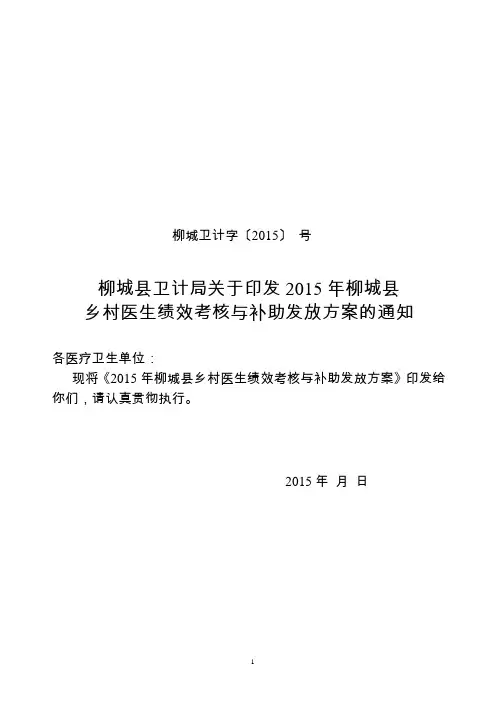 柳城卫计字〔2015〕 号

柳城县卫计局关于印发 2015 年柳城县乡村医生绩效考核与补助发放方案的通知

各医疗卫生单位：

现将《2015 年柳城县乡村医生绩效考核与补助发放方案》印发给你们，请认真贯彻执行。

2015 年 月 日

1